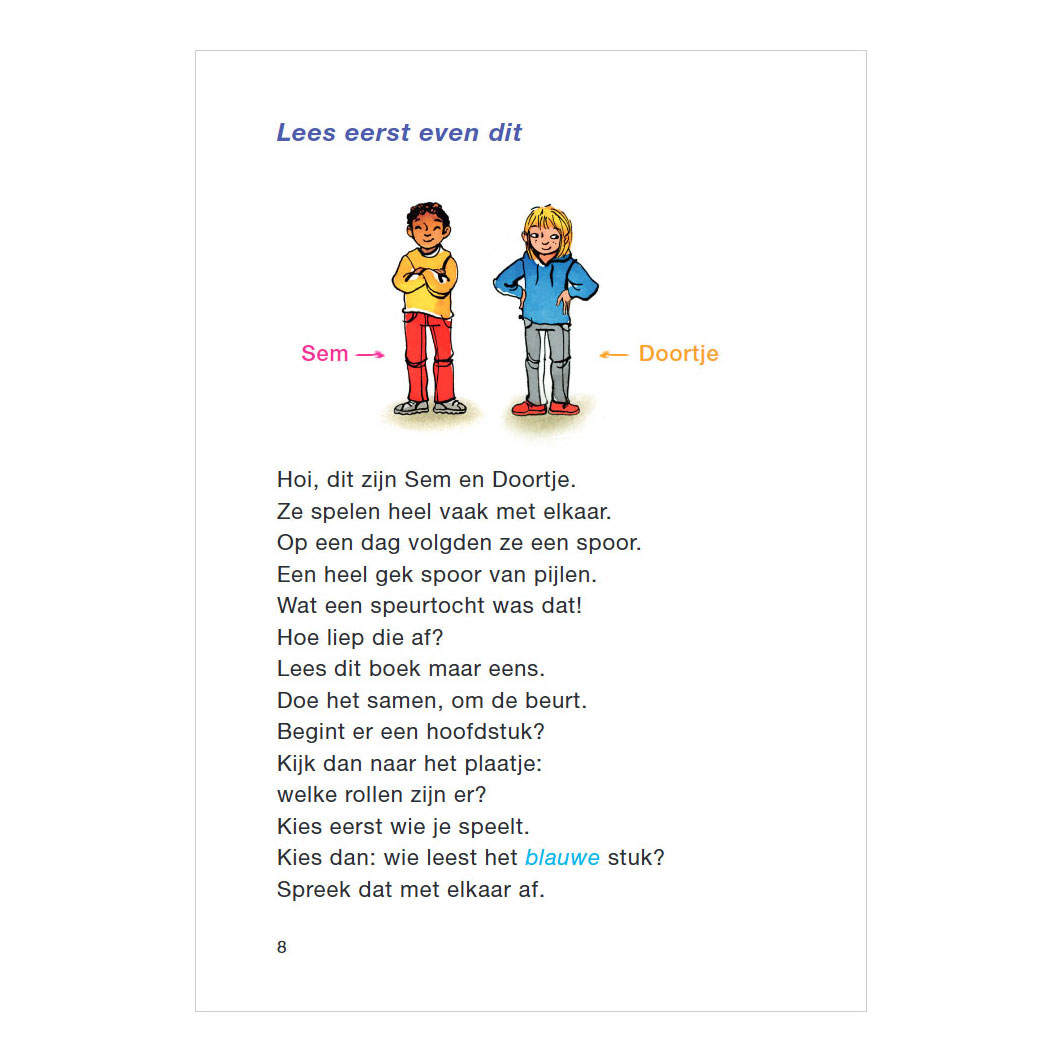 Lees eerst even dit

Sem

Doortje

Hoi, dit zijn Sem en Doortje.
Ze spelen heel vaak met elkaar.
Op een dag volgden ze een spoor.
Een heel gek spoor van pijlen.
Wat een speurtocht was dat!
Hoe liep die af?
Lees dit boek maar eens.
Doe het samen, om de beurt.
Begint er een hoofdstuk?
Kijk dan naar het plaatje:
welke rollen zijn er?
Kies eerst wie je speelt.
Kies dan: wie leest het blauwe stuk?
Spreek dat met elkaar af.

8